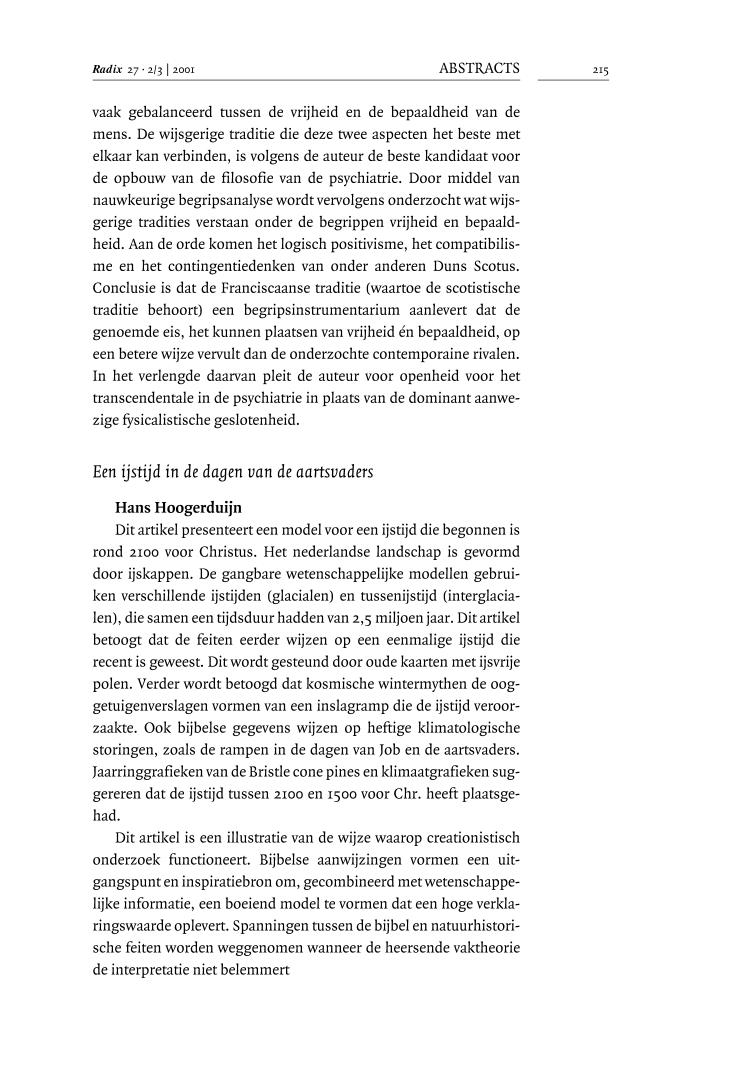 Radix 27 · 2/3 | 2001 ABSTRACTS 215

vaak gebalanceerd tussen de vrijheid en de bepaaldheid van de mens. De wijsgerige traditie die deze twee aspecten het beste met elkaar kan verbinden, is volgens de auteur de beste kandidaat voor de opbouw van de filosofie van de psychiatrie. Door middel van nauwkeurige begripsanalyse wordt vervolgens onderzocht wat wijsgerige tradities verstaan onder de begrippen vrijheid en bepaaldheid. Aan de orde komen het logisch positivisme, het compatibilisme en het contingentiedenken van onder anderen Duns Scotus. Conclusie is dat de Franciscaanse traditie (waartoe de scotistische traditie behoort) een begripsinstrumentarium aanlevert dat de genoemde eis, het kunnen plaatsen van vrijheid én bepaaldheid, op een betere wijze vervult dan de onderzochte contemporaine rivalen. In het verlengde daarvan pleit de auteur voor openheid voor het transcendentale in de psychiatrie in plaats van de dominant aanwezige fysicalistische geslotenheid.

Een ijstijd in de dagen van de aartsvaders

Hans Hoogerduijn

Dit artikel presenteert een model voor een ijstijd die begonnen is rond 2100 voor Christus. Het nederlandse landschap is gevormd door ijskappen. De gangbare wetenschappelijke modellen gebruiken verschillende ijstijden (glacialen) en tussenijstijd (interglacialen), die samen een tijdsduur hadden van 2,5 miljoen jaar. Dit artikel betoogt dat de feiten eerder wijzen op een eenmalige ijstijd die recent is geweest. Dit wordt gesteund door oude kaarten met ijsvrije polen. Verder wordt betoogd dat kosmische wintermythen de ooggetuigenverslagen vormen van een inslagramp die de ijstijd veroorzaakte. Ook bijbelse gegevens wijzen op heftige klimatologische storingen, zoals de rampen in de dagen van Job en de aartsvaders. Jaarringgrafieken van de Bristle cone pines en klimaatgrafieken suggereren dat de ijstijd tussen 2100 en 1500 voor Chr. heeft plaatsgehad.

Dit artikel is een illustratie van de wijze waarop creationistisch onderzoek functioneert. Bijbelse aanwijzingen vormen een uitgangspunt en inspiratiebron om, gecombineerd met wetenschappelijke informatie, een boeiend model te vormen dat een hoge verklaringswaarde oplevert. Spanningen tussen de bijbel en natuurhistorische feiten worden weggenomen wanneer de heersende vaktheorie de interpretatie niet belemmert